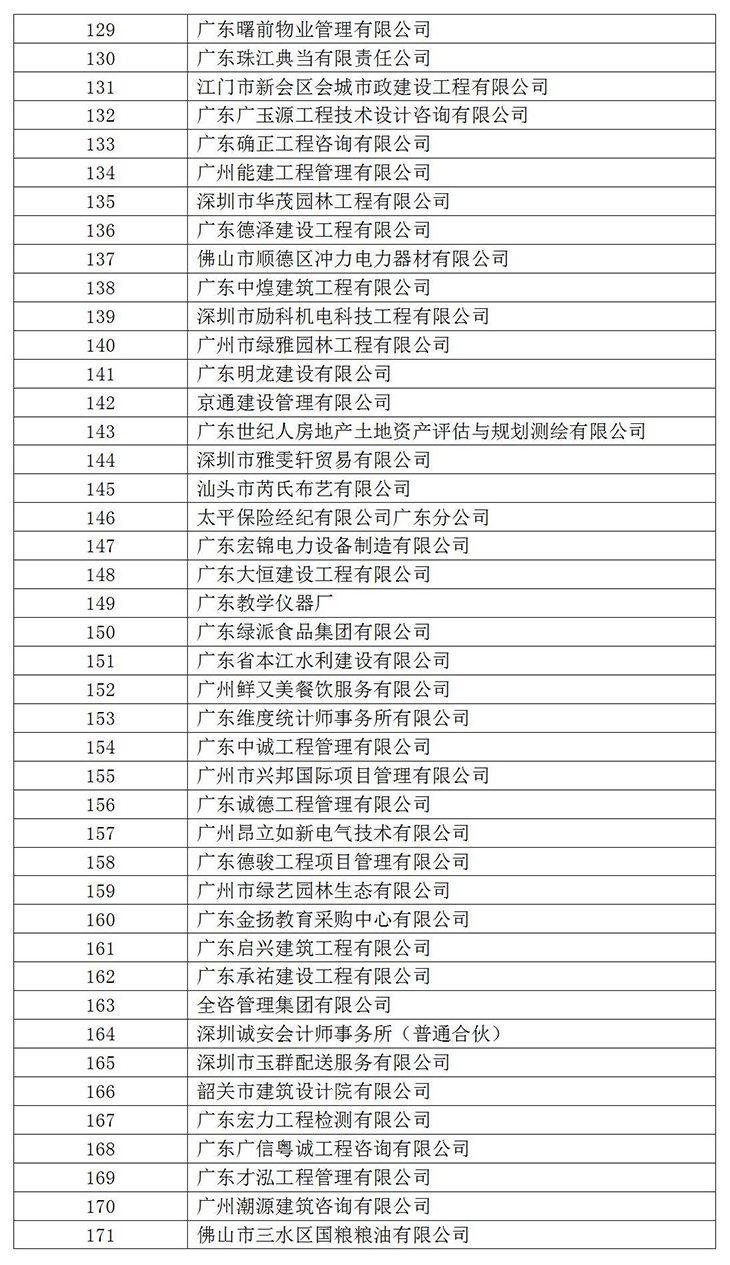 | 129 | 广东曙前物业管理有限公司 |
|---|---|
| 130 | 广东珠江典当有限责任公司 |
| 131 | 江门市新会区会城市政建设工程有限公司 |
| 132 | 广东广玉源工程技术设计咨询有限公司 |
| 133 | 广东确正工程咨询有限公司 |
| 134 | 广州能建工程管理有限公司 |
| 135 | 深圳市华茂园林工程有限公司 |
| 136 | 广东德泽建设工程有限公司 |
| 137 | 佛山市顺德区冲力电力器材有限公司 |
| 138 | 广东中煌建筑工程有限公司 |
| 139 | 深圳市励科机电科技工程有限公司 |
| 140 | 广州市绿雅园林工程有限公司 |
| 141 | 广东明龙建设有限公司 |
| 142 | 京通建设管理有限公司 |
| 143 | 广东世纪人房地产土地资产评估与规划测绘有限公司 |
| 144 | 深圳市雅雯轩贸易有限公司 |
| 145 | 汕头市芮氏布艺有限公司 |
| 146 | 太平保险经纪有限公司广东分公司 |
| 147 | 广东宏锦电力设备制造有限公司 |
| 148 | 广东大恒建设工程有限公司 |
| 149 | 广东教学仪器厂 |
| 150 | 广东绿派食品集团有限公司 |
| 151 | 广东省本江水利建设有限公司 |
| 152 | 广州鲜又美餐饮服务有限公司 |
| 153 | 广东维度统计师事务所有限公司 |
| 154 | 广东中诚工程管理有限公司 |
| 155 | 广州市兴邦国际项目管理有限公司 |
| 156 | 广东诚德工程管理有限公司 |
| 157 | 广州昂立如新电气技术有限公司 |
| 158 | 广东德骏工程项目管理有限公司 |
| 159 | 广州市绿艺园林生态有限公司 |
| 160 | 广东金扬教育采购中心有限公司 |
| 161 | 广东启兴建筑工程有限公司 |
| 162 | 广东承祐建设工程有限公司 |
| 163 | 全咨管理集团有限公司 |
| 164 | 深圳诚安会计师事务所（普通合伙） |
| 165 | 深圳市玉群配送服务有限公司 |
| 166 | 韶关市建筑设计院有限公司 |
| 167 | 广东宏力工程检测有限公司 |
| 168 | 广东广信粤诚工程咨询有限公司 |
| 169 | 广东才泓工程管理有限公司 |
| 170 | 广州潮源建筑咨询有限公司 |
| 171 | 佛山市三水区国粮粮油有限公司 |